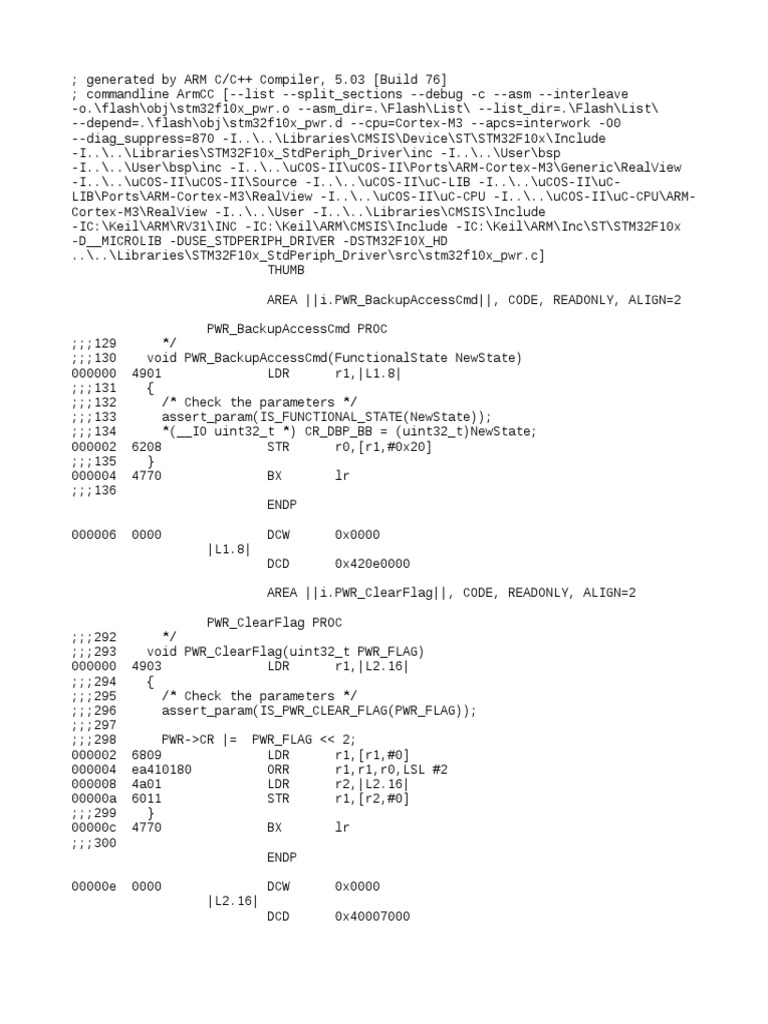 ; generated by ARM C/C++ Compiler, 5.03 [Build 76]
; commandline ArmCC [--list --split_sections --debug -c --asm --interleave -o.\flash\obj\stm32f10x_pwr.o --asm_dir=.\Flash\List\ --list_dir=.\Flash\List\ --depend=.\flash\obj\stm32f10x_pwr.d --cpu=Cortex-M3 --apcs=interwork -O0 --diag_suppress=870 -I..\..\Libraries\CMSIS\Device\ST\STM32F10x\Include -I..\..\Libraries\STM32F10x_StdPeriph_Driver\inc -I..\..\User\bsp -I..\..\User\bsp\inc -I..\..\uCOS-II\uCOS-II\Ports\ARM-Cortex-M3\Generic\RealView -I..\..\uCOS-II\uCOS-II\Source -I..\..\uCOS-II\uC-LIB -I..\..\uCOS-II\uC-LIB\Ports\ARM-Cortex-M3\RealView -I..\..\uCOS-II\uC-CPU -I..\..\uCOS-II\uC-CPU\ARM-Cortex-M3\RealView -I..\..\User -I..\..\Libraries\CMSIS\Include -IC:\Keil\ARM\RV31\INC -IC:\Keil\ARM\CMSIS\Include -IC:\Keil\ARM\Inc\ST\STM32F10x -D__MICROLIB -DUSE_STDPERIPH_DRIVER -DSTM32F10X_HD ..\..\Libraries\STM32F10x_StdPeriph_Driver\src\stm32f10x_pwr.c]
THUMB

AREA ||i.PWR_BackupAccessCmd||, CODE, READONLY, ALIGN=2

PWR_BackupAccessCmd PROC
;;;129 */
;;;130 void PWR_BackupAccessCmd(FunctionalState NewState)
000000 4901 LDR r1,|L1.8|
;;;131 {
;;;132 /* Check the parameters */
;;;133 assert_param(IS_FUNCTIONAL_STATE(NewState));
;;;134 *(__IO uint32_t *) CR_DBP_BB = (uint32_t)NewState;
000002 6208 STR r0,[r1,#0x20]
;;;135 }
000004 4770 BX lr
;;;136
ENDP

000006 0000 DCW 0x0000
|L1.8|
DCD 0x420e0000

AREA ||i.PWR_ClearFlag||, CODE, READONLY, ALIGN=2

PWR_ClearFlag PROC
;;;292 */
;;;293 void PWR_ClearFlag(uint32_t PWR_FLAG)
000000 4903 LDR r1,|L2.16|
;;;294 {
;;;295 /* Check the parameters */
;;;296 assert_param(IS_PWR_CLEAR_FLAG(PWR_FLAG));
;;;297
;;;298 PWR->CR |= PWR_FLAG << 2;
000002 6809 LDR r1,[r1,#0]
000004 ea410180 ORR r1,r1,r0,LSL #2
000008 4a01 LDR r2,|L2.16|
00000a 6011 STR r1,[r2,#0]
;;;299 }
00000c 4770 BX lr
;;;300
ENDP

00000e 0000 DCW 0x0000
|L2.16|
DCD 0x40007000